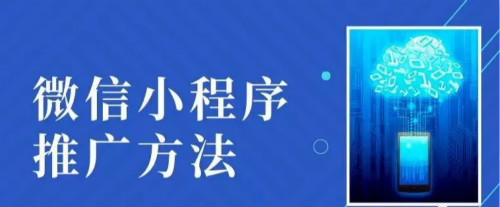 微信小程序
推广方法